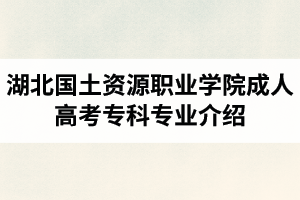 湖北国土资源职业学院成人高考专科专业介绍